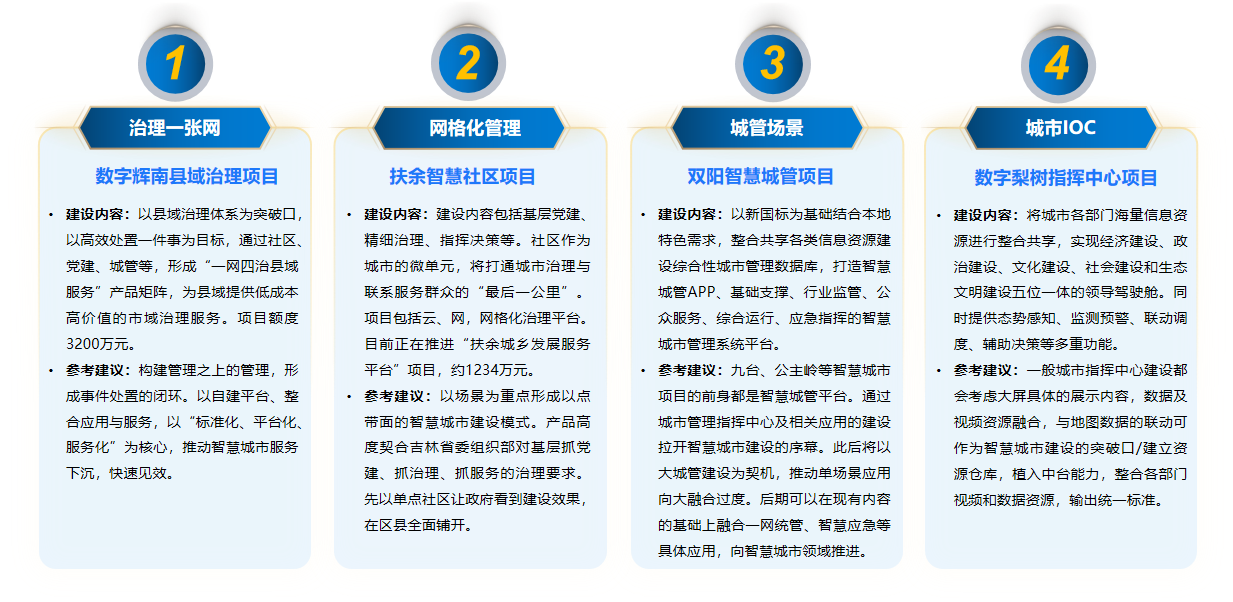 1

治理一张网

数字辉南县域治理项目

• 建设内容：以县域治理体系为突破口，以高效处置一件事为目标，通过社区、党建、城管等，形成“一网四治县域服务”产品矩阵，为县域提供低成本高价值的市域治理服务。项目额度3200万元。

• 参考建议：构建管理之上的管理，形成事件处置的闭环。以自建平台、整合应用与服务，以“标准化、平台化、服务化”为核心，推动智慧城市服务下沉，快速见效。

2

网格化管理

扶余智慧社区项目

• 建设内容：建设内容包括基层党建、精细治理、指挥决策等。社区作为城市的微单元，将打通城市治理与联系服务群众的“最后一公里”。项目包括云、网，网格化治理平台。目前正在推进“扶余城乡发展服务平台”项目，约1234万元。

• 参考建议：以场景为重点形成以点带面的智慧城市建设模式。产品高度契合吉林省委组织部对基层抓党建、抓治理、抓服务的治理要求。先以单点社区让政府看到建设效果，在区县全面铺开。

3

城管场景

双阳智慧城管项目

• 建设内容：以新国标为基础结合本地特色需求，整合共享各类信息资源建设综合性城市管理数据库，打造智慧城管APP、基础支撑、行业监管、公众服务、综合运行、应急指挥的智慧城市管理系统平台。

• 参考建议：九台、公主岭等智慧城市项目的前身都是智慧城管平台。通过城市管理指挥中心及相关应用的建设拉开智慧城市建设的序幕。此后将以大城管建设为契机，推动单场景应用向大融合过度。后期可以在现有内容的基础上融合一网统管、智慧应急等具体应用，向智慧城市领域推进。

4

城市IOC

数字梨树指挥中心项目

• 建设内容：将城市各部门海量信息资源进行整合共享，实现经济建设、政治建设、文化建设、社会建设和生态文明建设五位一体的领导驾驶舱。同时提供态势感知、监测预警、联动调度、辅助决策等多重功能。

• 参考建议：一般城市指挥中心建设都会考虑大屏具体的展示内容，数据及视频资源融合，与地图数据的联动可作为智慧城市建设的突破口/建立资源仓库，植入中台能力，整合各部门视频和数据资源，输出统一标准。